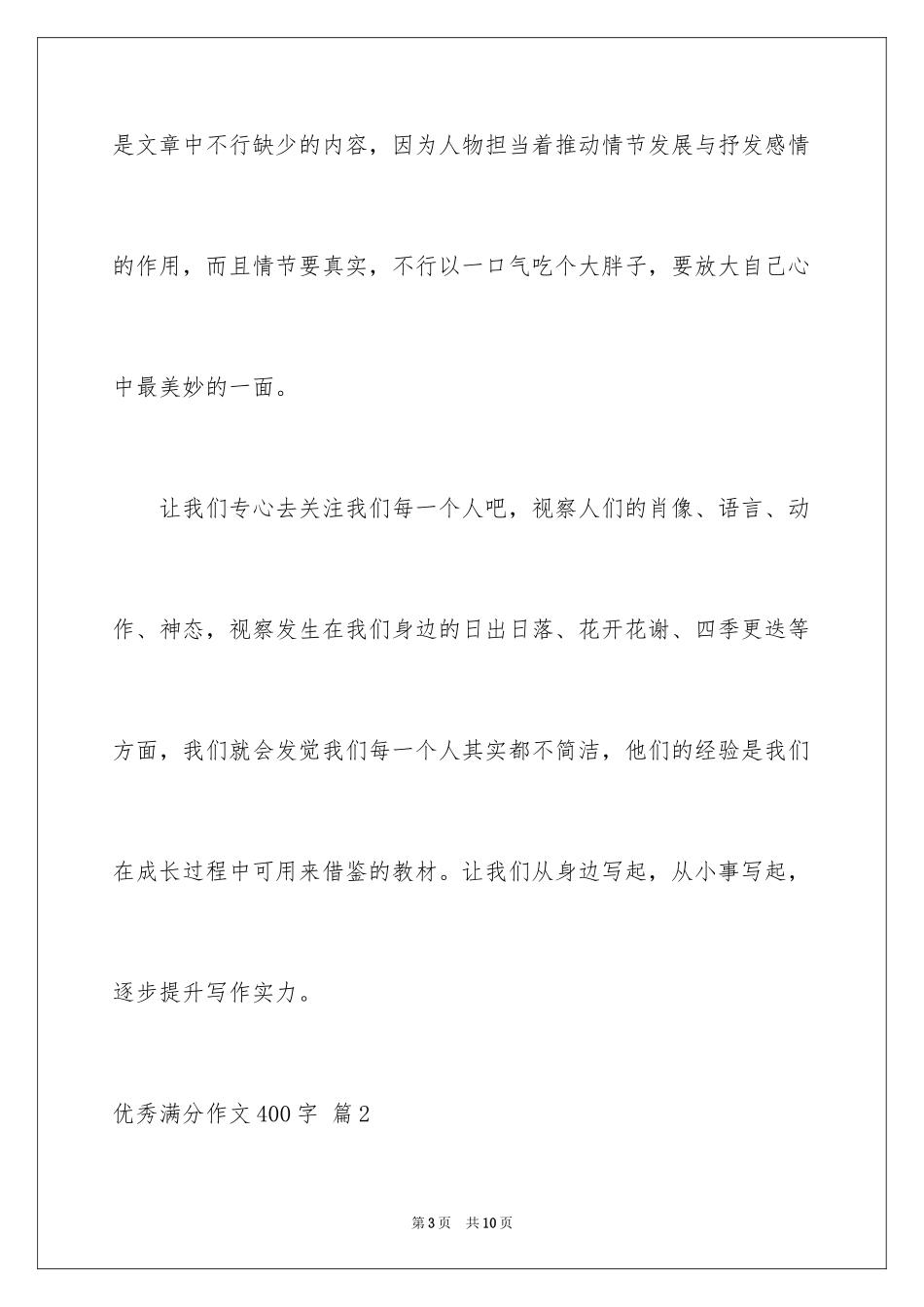 是文章中不行缺少的内容，因为人物担当着推动情节发展与抒发感情的作用，而且情节要真实，不行以一口气吃个大胖子，要放大自己心中最美妙的一面。

让我们专心去关注我们每一个人吧，视察人们的肖像、语言、动作、神态，视察发生在我们身边的日出日落、花开花谢、四季更迭等方面，我们就会发觉我们每一个人其实都不简洁，他们的经验是我们在成长过程中可用来借鉴的教材。让我们从身边写起，从小事写起，逐步提升写作实力。

优秀满分作文400字 篇2

第3页 共10页